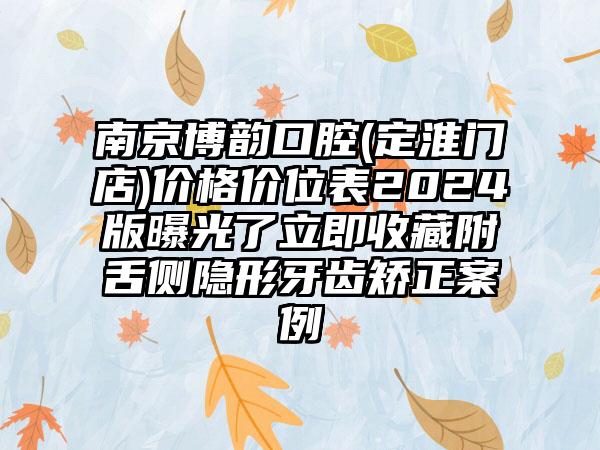 南京博韵口腔(定淮门店)价格价位表2024版曝光了立即收藏附舌侧隐形牙齿矫正案例